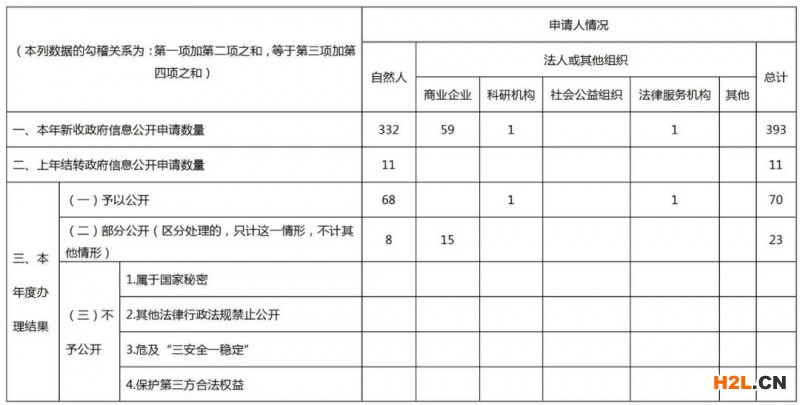 | （本列数据的勾稽关系为：第一项加第二项之和，等于第三项加第四项之和） | | | 申请人情况 | | | | | | |
|---|---|---|---|---|---|---|---|---|---|
| | | | 自然人 | 法人或其他组织 | | | | | 总计 |
| | | | | 商业企业 | 科研机构 | 社会公益组织 | 法律服务机构 | 其他 | |
| 一、本年新收政府信息公开申请数量 | | | 332 | 59 | 1 | | 1 | | 393 |
| 二、上年结转政府信息公开申请数量 | | | 11 | | | | | | 11 |
| 三、本年度办理结果 | （一）予以公开 | | 68 | | 1 | | 1 | | 70 |
| | （二）部分公开（区分处理的，只计这一情形，不计其他情形） | | 8 | 15 | | | | | 23 |
| | （三）不予公开 | 1.属于国家秘密 | | | | | | | |
| | | 2.其他法律行政法规禁止公开 | | | | | | | |
| | | 3.危及“三安全一稳定” | | | | | | | |
| | | 4.保护第三方合法权益 | | | | | | | |

H2L.CN